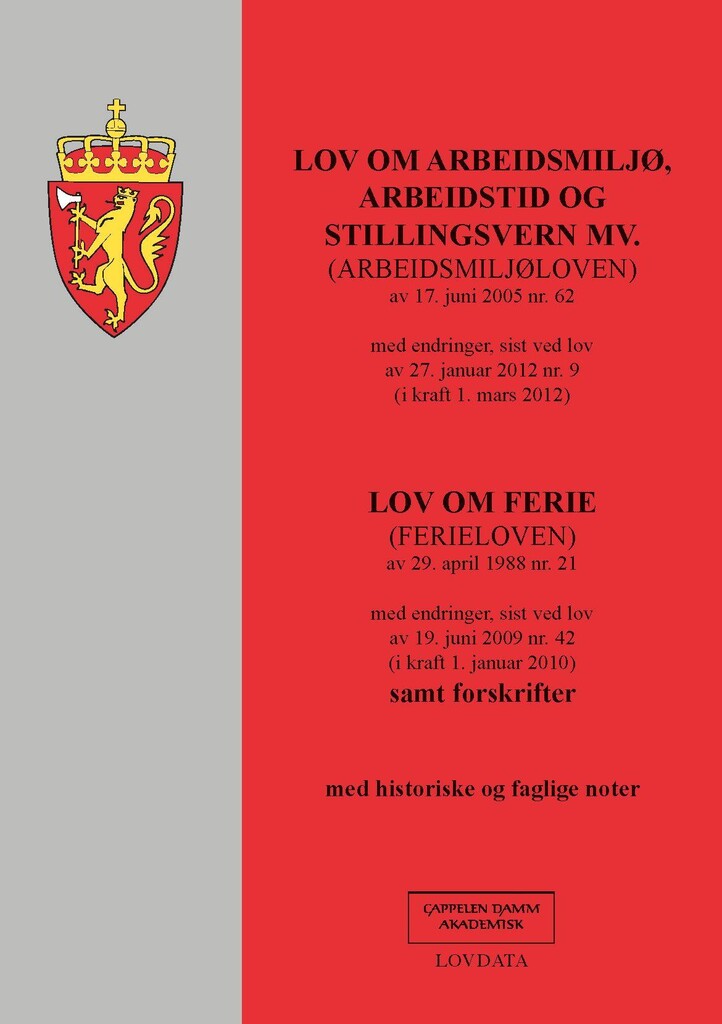 LOV OM ARBEIDSMILJØ, ARBEIDSTID OG STILLINGSVERN MV.
(ARBEIDSMILJØLOVEN)
av 17. juni 2005 nr. 62

med endringer, sist ved lov av 27. januar 2012 nr. 9 (i kraft 1. mars 2012)

LOV OM FERIE
(FERIELOVEN)
av 29. april 1988 nr. 21

med endringer, sist ved lov av 19. juni 2009 nr. 42 (i kraft 1. januar 2010)
samt forskrifter

med historiske og faglige noter

CAPPELEN DAMM AKADEMISK

LOVDATA